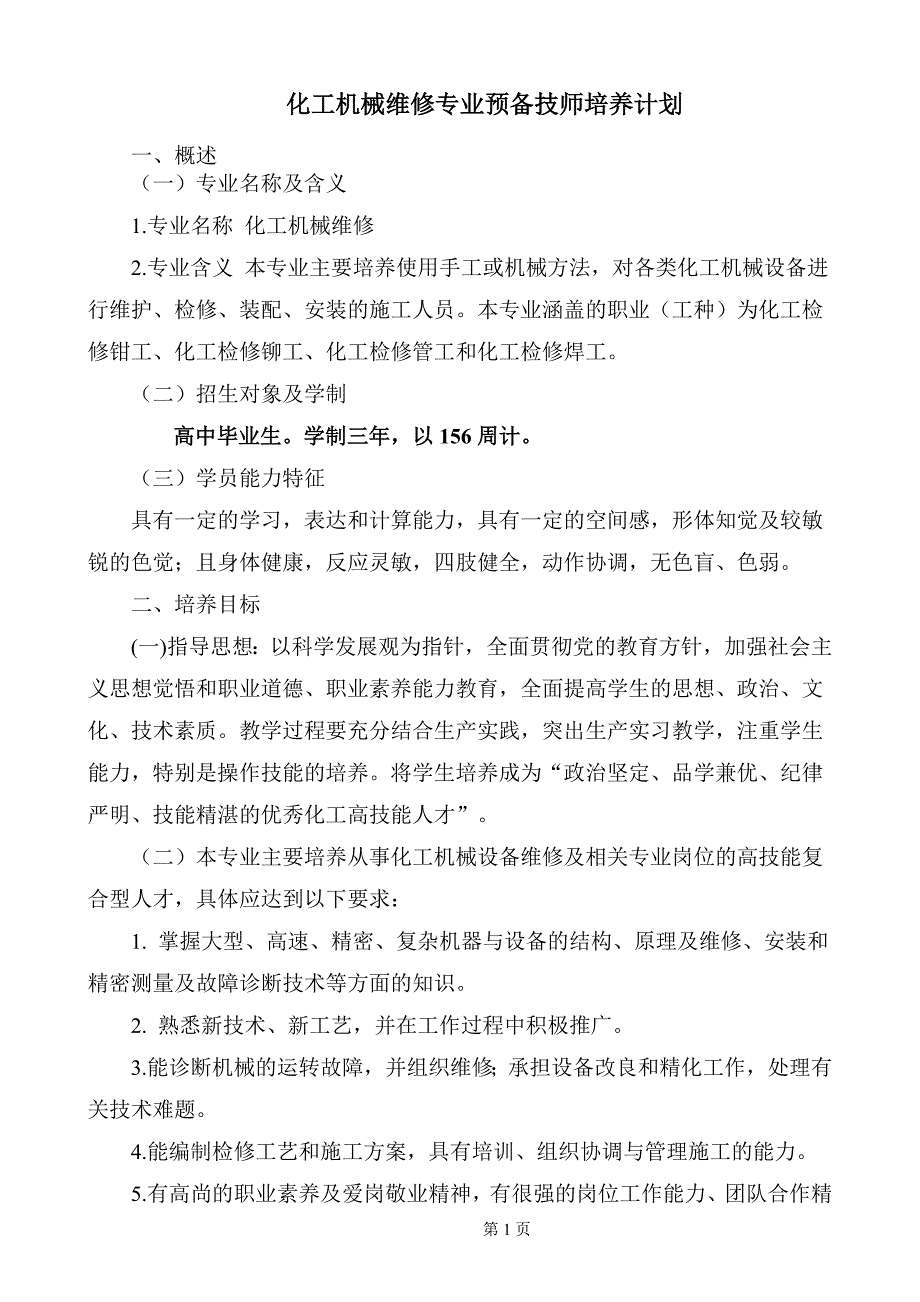 化工机械维修专业预备技师培养计划

一、概述

（一）专业名称及含义

1.专业名称 化工机械维修

2.专业含义 本专业主要培养使用手工或机械方法，对各类化工机械设备进行维护、检修、装配、安装的施工人员。本专业涵盖的职业（工种）为化工检修钳工、化工检修铆工、化工检修管工和化工检修焊工。

（二）招生对象及学制

高中毕业生。学制三年，以 156 周计。

（三）学员能力特征

具有一定的学习，表达和计算能力，具有一定的空间感，形体知觉及较敏锐的色觉；且身体健康，反应灵敏，四肢健全，动作协调，无色盲、色弱。

二、培养目标

(一)指导思想：以科学发展观为指针，全面贯彻党的教育方针，加强社会主义思想觉悟和职业道德、职业素养能力教育，全面提高学生的思想、政治、文化、技术素质。教学过程要充分结合生产实践，突出生产实习教学，注重学生能力，特别是操作技能的培养。将学生培养成为“政治坚定、品学兼优、纪律严明、技能精湛的优秀化工高技能人才”。

（二）本专业主要培养从事化工机械设备维修及相关专业岗位的高技能复合型人才，具体应达到以下要求：

1. 掌握大型、高速、精密、复杂机器与设备的结构、原理及维修、安装和精密测量及故障诊断技术等方面的知识。

2. 熟悉新技术、新工艺，并在工作过程中积极推广。

3.能诊断机械的运转故障，并组织维修；承担设备改良和精化工作，处理有关技术难题。

4.能编制检修工艺和施工方案，具有培训、组织协调与管理施工的能力。

5.有高尚的职业素养及爱岗敬业精神，有很强的岗位工作能力、团队合作精

第 1 页